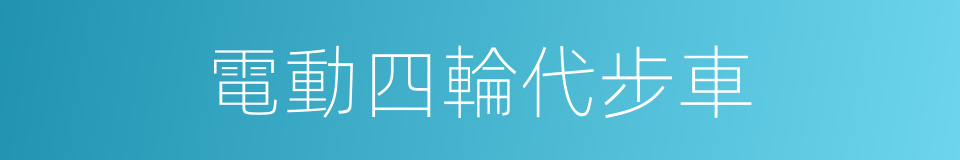 電動四輪代步車